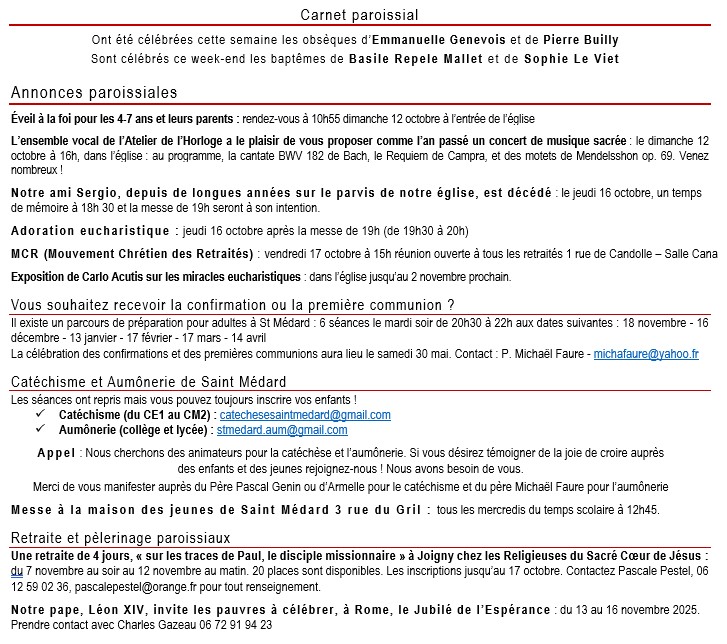 Carnet paroissial

Ont été célébrées cette semaine les obsèques d'Emmanuelle Genevois et de Pierre Builly
Sont célébrés ce week-end les baptêmes de Basile Repele Mallet et de Sophie Le Viet

Annonces paroissiales

Éveil à la foi pour les 4-7 ans et leurs parents : rendez-vous à 10h55 dimanche 12 octobre à l'entrée de l'église

L'ensemble vocal de l'Atelier de l'Horloge a le plaisir de vous proposer comme l'an passé un concert de musique sacrée : le dimanche 12 octobre à 16h, dans l'église : au programme, la cantate BWV 182 de Bach, le Requiem de Campra, et des motets de Mendelsshon op. 69. Venez nombreux !

Notre ami Sergio, depuis de longues années sur le parvis de notre église, est décédé : le jeudi 16 octobre, un temps de mémoire à 18h 30 et la messe de 19h seront à son intention.

Adoration eucharistique : jeudi 16 octobre après la messe de 19h (de 19h30 à 20h)

MCR (Mouvement Chrétien des Retraités) : vendredi 17 octobre à 15h réunion ouverte à tous les retraités 1 rue de Candolle – Salle Cana

Exposition de Carlo Acutis sur les miracles eucharistiques : dans l'église jusqu'au 2 novembre prochain.

Vous souhaitez recevoir la confirmation ou la première communion ?
Il existe un parcours de préparation pour adultes à St Médard : 6 séances le mardi soir de 20h30 à 22h aux dates suivantes : 18 novembre - 16 décembre - 13 janvier - 17 février - 17 mars - 14 avril
La célébration des confirmations et des premières communions aura lieu le samedi 30 mai. Contact : P. Michaël Faure - michafaure@yahoo.fr

Catéchisme et Aumônerie de Saint Médard
Les séances ont repris mais vous pouvez toujours inscrire vos enfants !
✓ Catéchisme (du CE1 au CM2) : catechesesaintmedard@gmail.com
✓ Aumônerie (collège et lycée) : stmedard.aum@gmail.com

Appel : Nous cherchons des animateurs pour la catéchèse et l'aumônerie. Si vous désirez témoigner de la joie de croire auprès des enfants et des jeunes rejoignez-nous ! Nous avons besoin de vous.
Merci de vous manifester auprès du Père Pascal Genin ou d'Armelle pour le catéchisme et du père Michaël Faure pour l'aumônerie

Messe à la maison des jeunes de Saint Médard 3 rue du Gril : tous les mercredis du temps scolaire à 12h45.

Retraite et pèlerinage paroissiaux
Une retraite de 4 jours, « sur les traces de Paul, le disciple missionnaire » à Joigny chez les Religieuses du Sacré Cœur de Jésus : du 7 novembre au soir au 12 novembre au matin. 20 places sont disponibles. Les inscriptions jusqu'au 17 octobre. Contactez Pascale Pestel, 06 12 59 02 36, pascalepestel@orange.fr pour tout renseignement.

Notre pape, Léon XIV, invite les pauvres à célébrer, à Rome, le Jubilé de l'Espérance : du 13 au 16 novembre 2025. Prendre contact avec Charles Gazeau 06 72 91 94 23